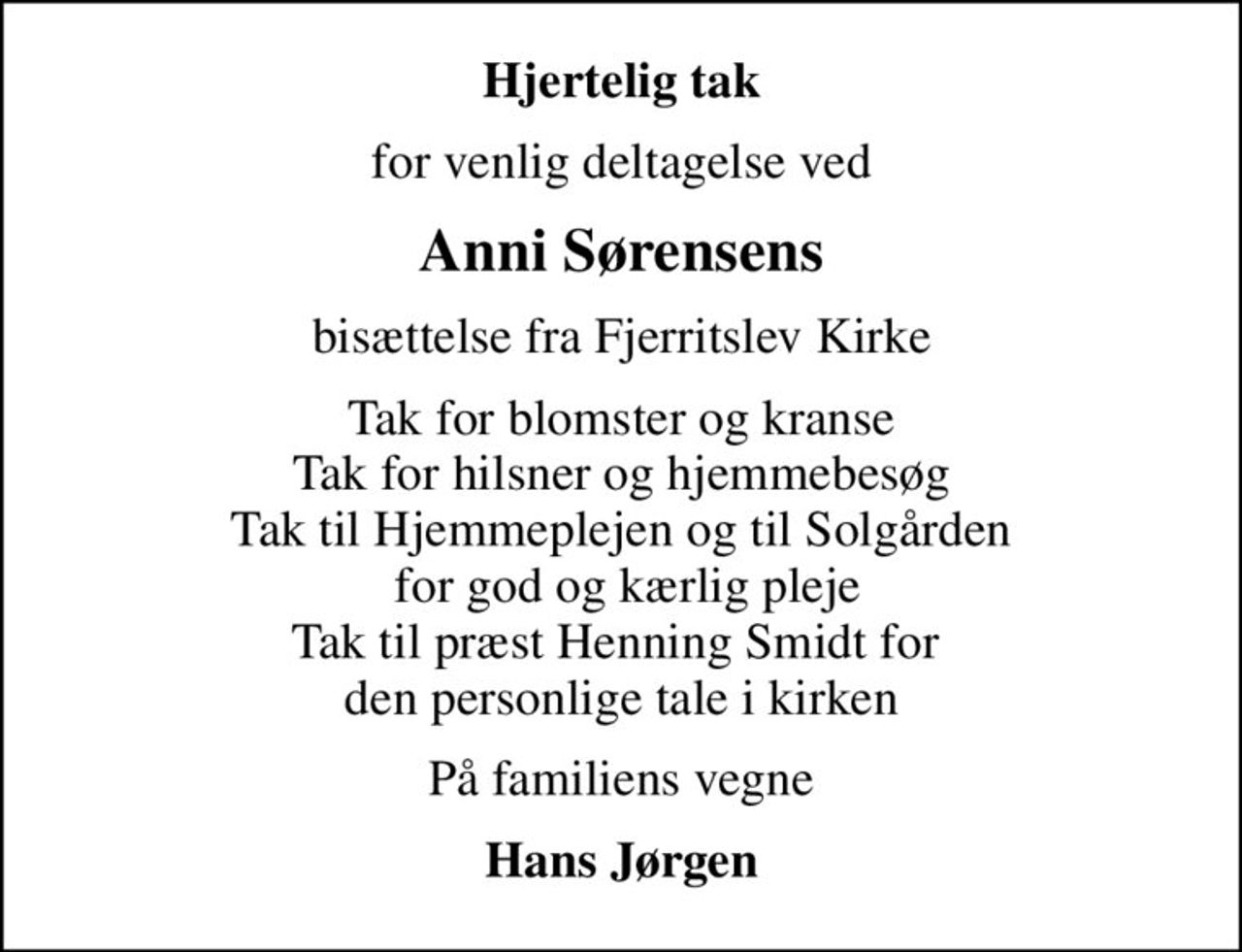 Hjertelig tak

for venlig deltagelse ved

Anni Sørensens

bisættelse fra Fjerritslev Kirke

Tak for blomster og kranse
Tak for hilsner og hjemmebesøg
Tak til Hjemmeplejen og til Solgården
for god og kærlig pleje
Tak til præst Henning Smidt for
den personlige tale i kirken

På familiens vegne

Hans Jørgen